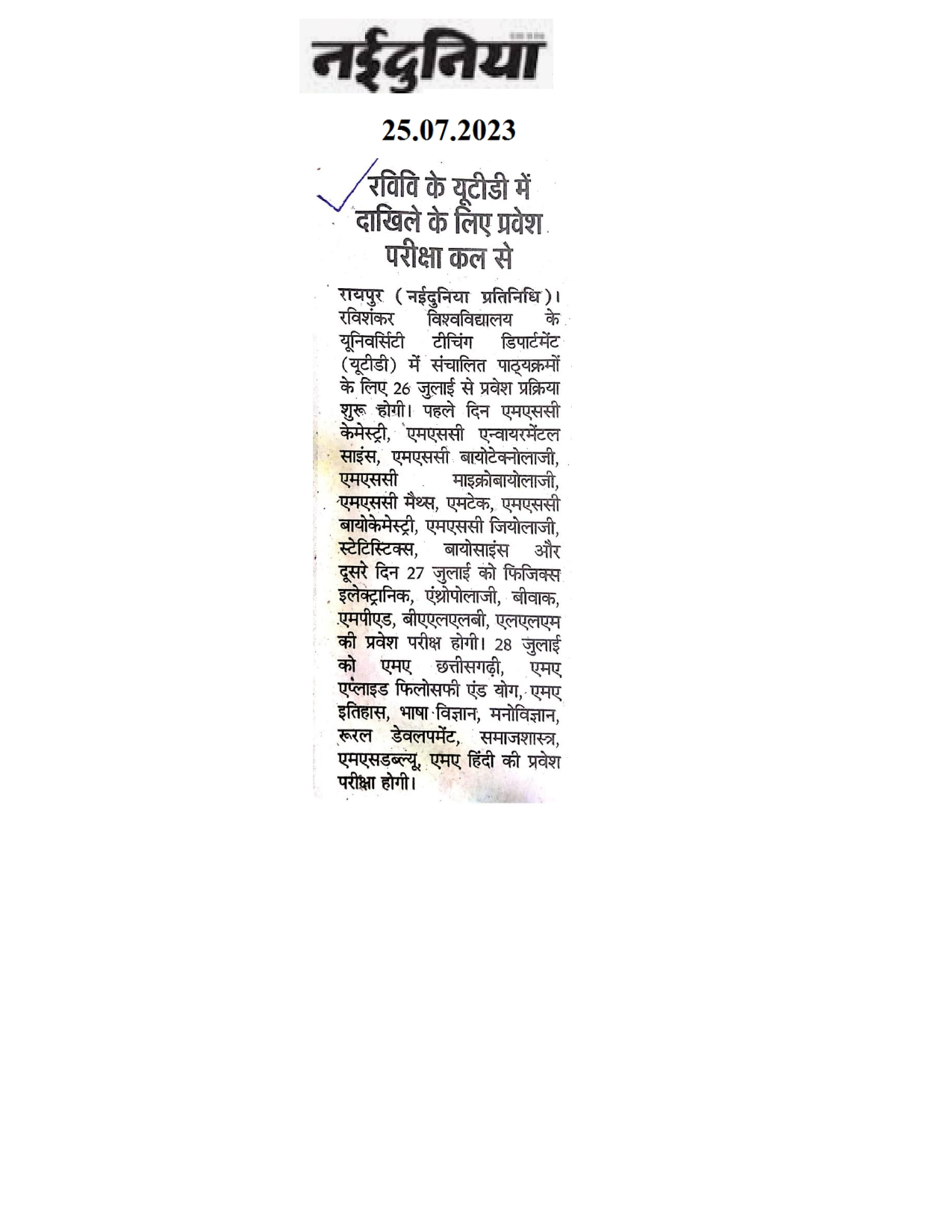 नईदुनिया

25.07.2023

रविवि के यूटीडी में दाखिले के लिए प्रवेश परीक्षा कल से

रायपुर (नईदुनिया प्रतिनिधि)। रविशंकर विश्वविद्यालय के यूनिवर्सिटी टीचिंग डिपार्टमेंट (यूटीडी) में संचालित पाठ्यक्रमों के लिए 26 जुलाई से प्रवेश प्रक्रिया शुरू होगी। पहले दिन एमएससी केमेस्ट्री, एमएससी एन्वायरमेंटल साइंस, एमएससी बायोटेक्नोलाजी, एमएससी माइक्रोबायोलाजी, एमएससी मैथ्स, एमटेक, एमएससी बायोकेमेस्ट्री, एमएससी जियोलाजी, स्टेटिस्टिक्स, बायोसाइंस और दूसरे दिन 27 जुलाई को फिजिक्स इलेक्ट्रानिक, एंथ्रोपोलाजी, बीवाक, एमपीएड, बीएएलएलबी, एलएलएम की प्रवेश परीक्ष होगी। 28 जुलाई को एमए छत्तीसगढ़ी, एमए एप्लाइड फिलोसफी एंड योग, एमए इतिहास, भाषा विज्ञान, मनोविज्ञान, रूरल डेवलपमेंट, समाजशास्त्र, एमएसडब्ल्यू, एमए हिंदी की प्रवेश परीक्षा होगी।